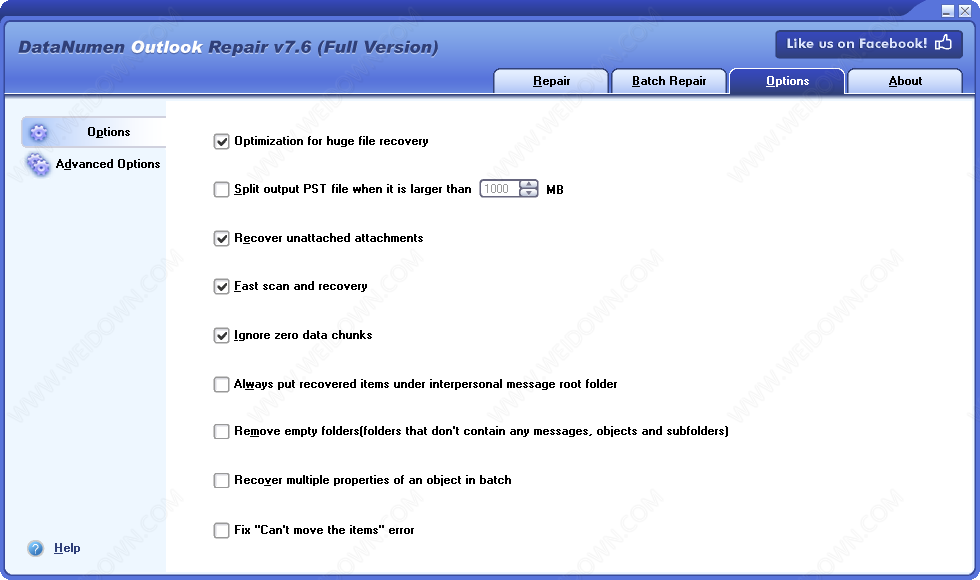 DataNumen Outlook Repair v7.6 (Full Version)

Like us on Facebook!

Repair
Batch Repair
Options
About

Options
Advanced Options

Optimization for huge file recovery

Split output PST file when it is larger than 1000 MB

Recover unattached attachments

Fast scan and recovery

Ignore zero data chunks

Always put recovered items under interpersonal message root folder

Remove empty folders(folders that don't contain any messages, objects and subfolders)

Recover multiple properties of an object in batch

Fix "Can't move the items" error

Help

WWW.WEIDOWN.COM